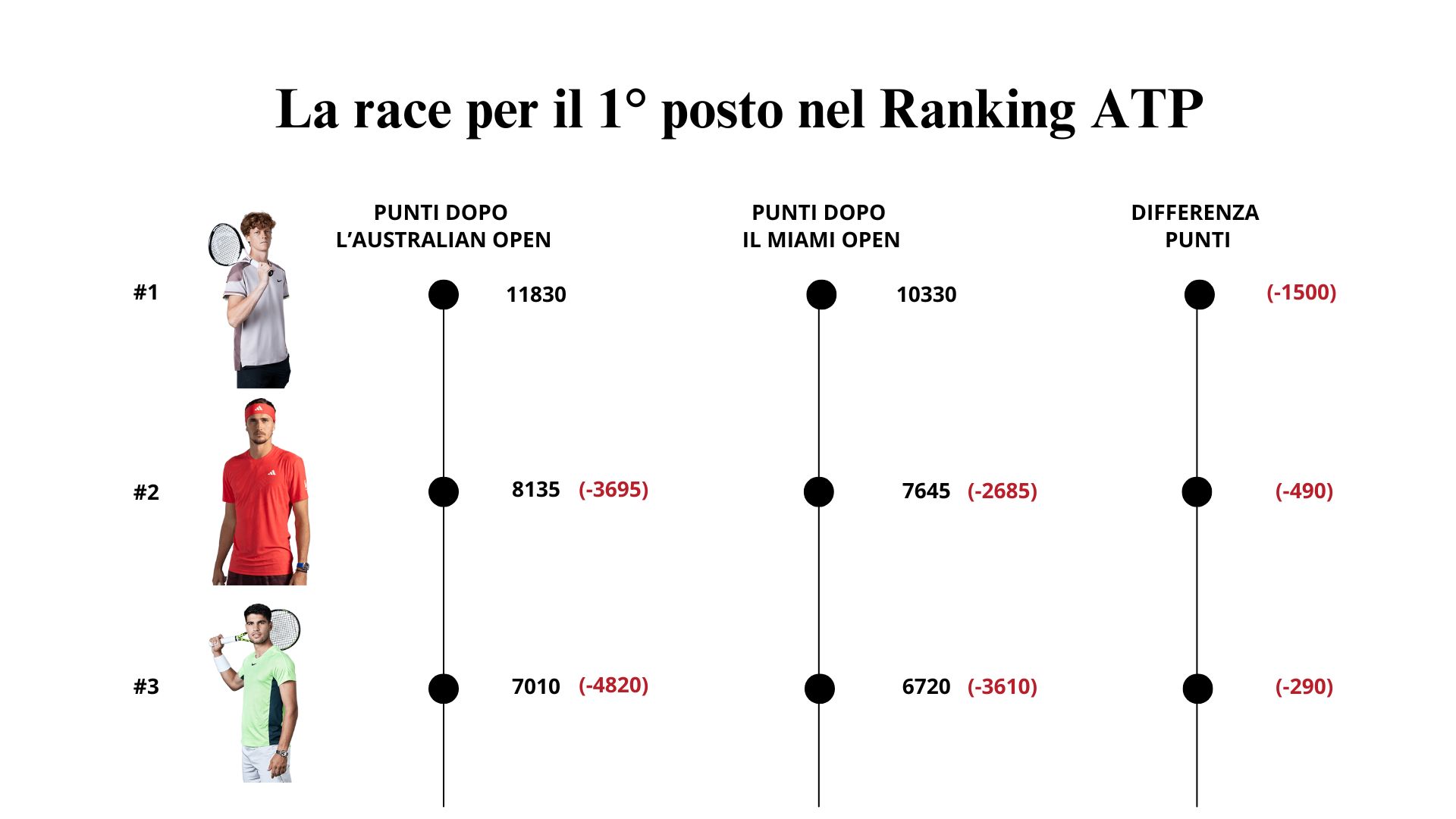 La race per il 1° posto nel Ranking ATP

| | PUNTI DOPO L'AUSTRALIAN OPEN | PUNTI DOPO IL MIAMI OPEN | DIFFERENZA PUNTI |
|---|---|---|---|
| #1 | 11830 | 10330 | (-1500) |
| #2 | 8135 (-3695) | 7645 (-2685) | (-490) |
| #3 | 7010 (-4820) | 6720 (-3610) | (-290) |